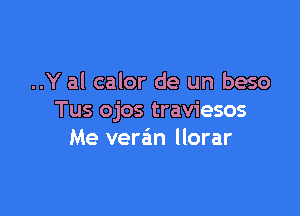 ..Y al calor de un beso
Tus ojos traviesos
Me verán llorar